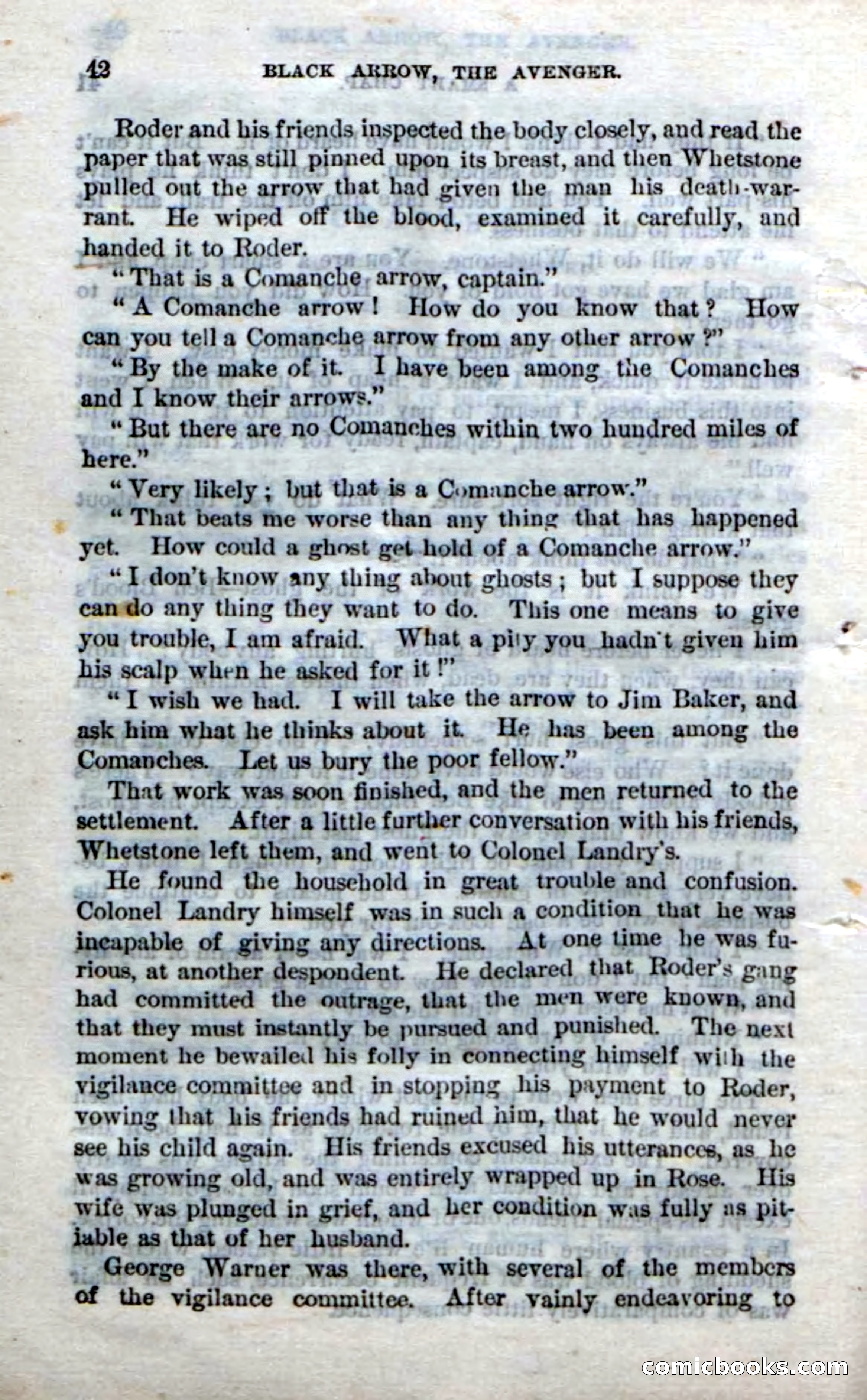 42 BLACK ARROW, THE AVENGER.

Roder and his friends inspected the body closely, and read the paper that was still pinned upon its breast, and then Whetstone pulled out the arrow that had given the man his death-warrant. He wiped off the blood, examined it carefully, and handed it to Roder.

"That is a Comanche arrow, captain."

"A Comanche arrow! How do you know that? How can you tell a Comanche arrow from any other arrow?"

"By the make of it. I have been among the Comanches and I know their arrows."

"But there are no Comanches within two hundred miles of here."

"Very likely; but that is a Comanche arrow."

"That beats me worse than any thing that has happened yet. How could a ghost get hold of a Comanche arrow."

"I don't know any thing about ghosts; but I suppose they can do any thing they want to do. This one means to give you trouble, I am afraid. What a pity you hadn't given him his scalp when he asked for it!"

"I wish we had. I will take the arrow to Jim Baker, and ask him what he thinks about it. He has been among the Comanches. Let us bury the poor fellow."

That work was soon finished, and the men returned to the settlement. After a little further conversation with his friends, Whetstone left them, and went to Colonel Landry's.

He found the household in great trouble and confusion. Colonel Landry himself was in such a condition that he was incapable of giving any directions. At one time he was furious, at another despondent. He declared that Roder's gang had committed the outrage, that the men were known, and that they must instantly be pursued and punished. The next moment he bewailed his folly in connecting himself with the vigilance committee and in stopping his payment to Roder, vowing that his friends had ruined him, that he would never see his child again. His friends excused his utterances, as he was growing old, and was entirely wrapped up in Rose. His wife was plunged in grief, and her condition was fully as pitiable as that of her husband.

George Warner was there, with several of the members of the vigilance committee. After vainly endeavoring to

comicbooks.com